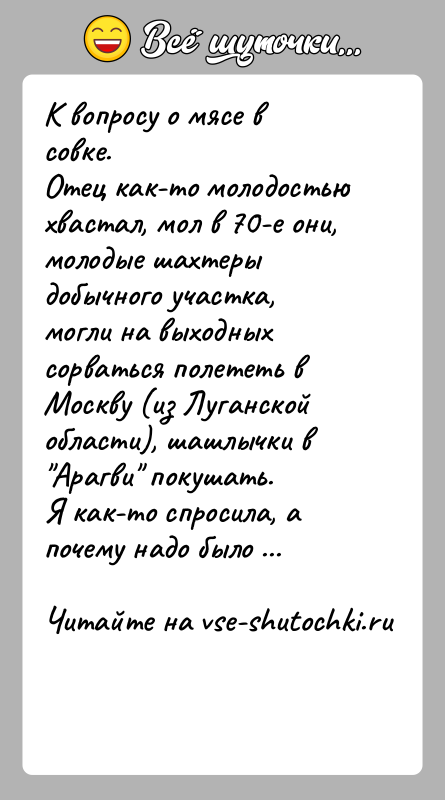 Всё шуточки...

К вопросу о мясе в совке.
Отец как-то молодостью хвастал, мол в 70-е они, молодые шахтеры добычного участка, могли на выходных сорваться полететь в Москву (из Луганской области), шашлычки в "Арагви" покушать.
Я как-то спросила, а почему надо было ...

Читайте на vse-shutochki.ru